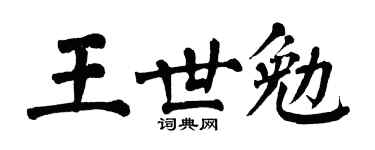 王世勉
词典网